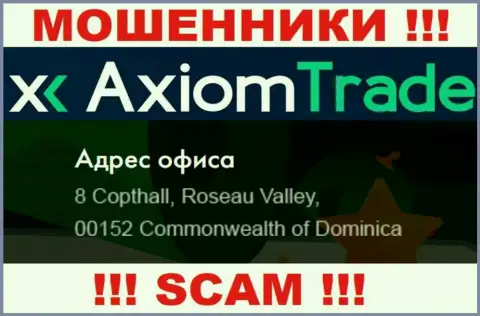 МОШЕННИКИ !!!

AxiomTrade

Адрес офиса

8 Copthall, Roseau Valley,
00152 Commonwealth of Dominica

!!! SCAM !!!